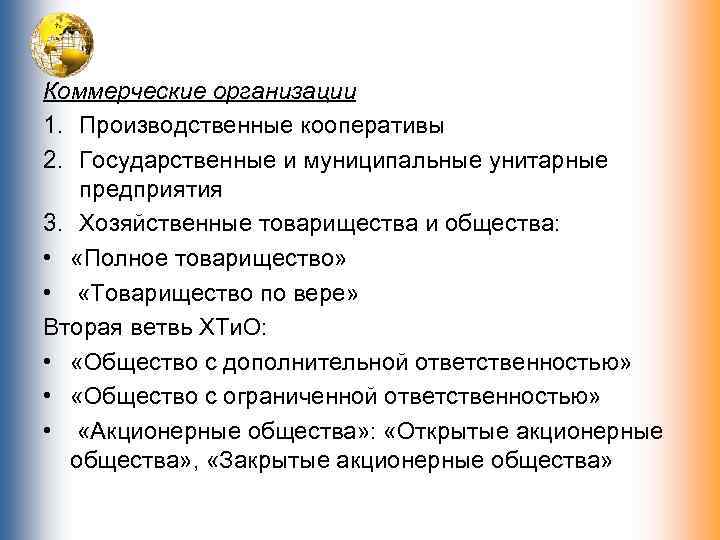 Коммерческие организации

1. Производственные кооперативы
2. Государственные и муниципальные унитарные предприятия
3. Хозяйственные товарищества и общества:

• «Полное товарищество»
• «Товарищество по вере»

Вторая ветвь ХТиО:

• «Общество с дополнительной ответственностью»
• «Общество с ограниченной ответственностью»
• «Акционерные общества»: «Открытые акционерные общества», «Закрытые акционерные общества»